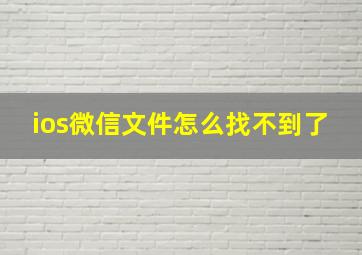 ios微信文件怎么找不到了